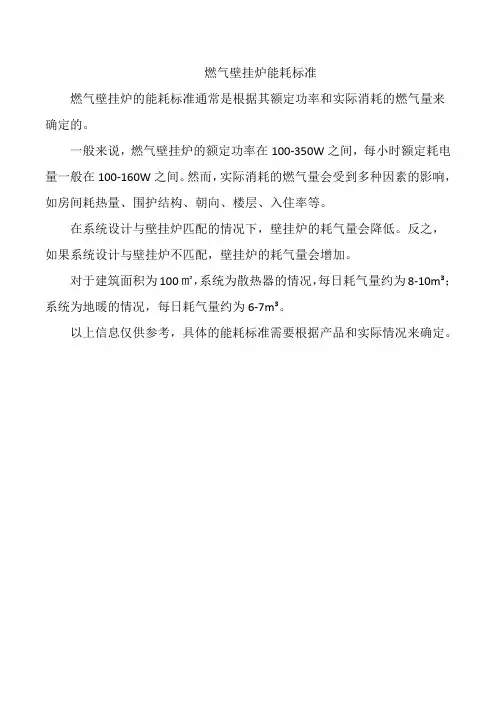 燃气壁挂炉能耗标准

燃气壁挂炉的能耗标准通常是根据其额定功率和实际消耗的燃气量来确定的。

一般来说，燃气壁挂炉的额定功率在100-350W之间，每小时额定耗电量一般在100-160W之间。然而，实际消耗的燃气量会受到多种因素的影响，如房间耗热量、围护结构、朝向、楼层、入住率等。

在系统设计与壁挂炉匹配的情况下，壁挂炉的耗气量会降低。反之，如果系统设计与壁挂炉不匹配，壁挂炉的耗气量会增加。

对于建筑面积为100㎡，系统为散热器的情况，每日耗气量约为8-10m³；系统为地暖的情况，每日耗气量约为6-7m³。

以上信息仅供参考，具体的能耗标准需要根据产品和实际情况来确定。